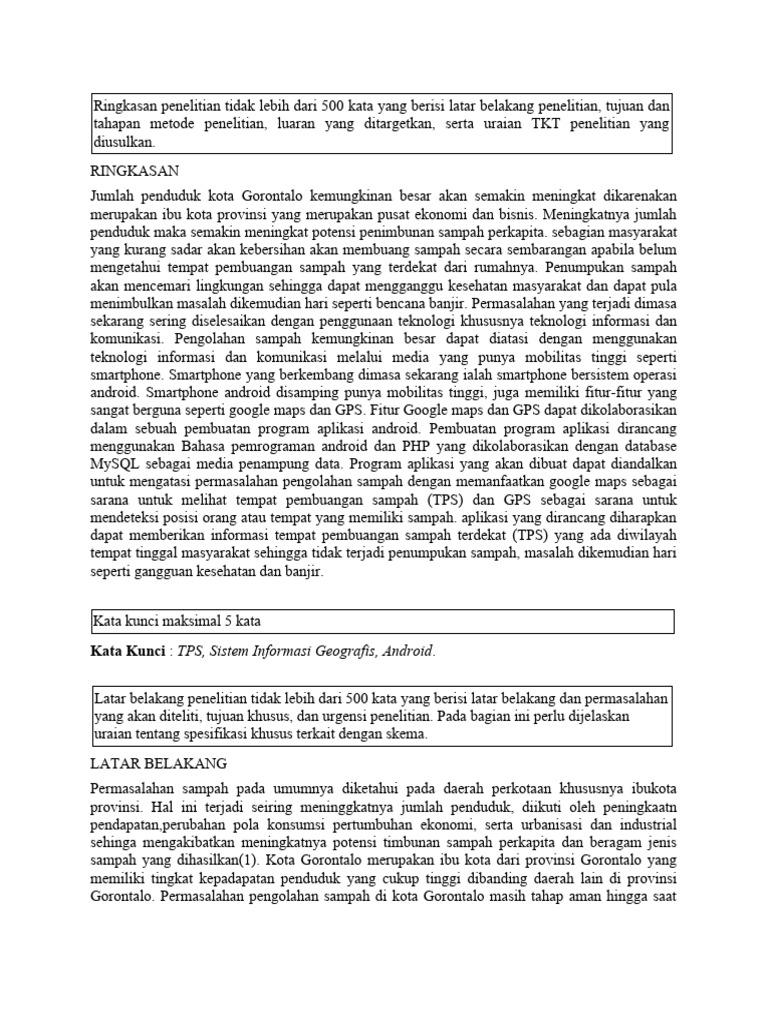 Ringkasan penelitian tidak lebih dari 500 kata yang berisi latar belakang penelitian, tujuan dan tahapan metode penelitian, luaran yang ditargetkan, serta uraian TKT penelitian yang diusulkan.

RINGKASAN

Jumlah penduduk kota Gorontalo kemungkinan besar akan semakin meningkat dikarenakan merupakan ibu kota provinsi yang merupakan pusat ekonomi dan bisnis. Meningkatnya jumlah penduduk maka semakin meningkat potensi penimbunan sampah perkapita. sebagian masyarakat yang kurang sadar akan kebersihan akan membuang sampah secara sembarangan apabila belum mengetahui tempat pembuangan sampah yang terdekat dari rumahnya. Penumpukan sampah akan mencemari lingkungan sehingga dapat mengganggu kesehatan masyarakat dan dapat pula menimbulkan masalah dikemudian hari seperti bencana banjir. Permasalahan yang terjadi dimasa sekarang sering diselesaikan dengan penggunaan teknologi khususnya teknologi informasi dan komunikasi. Pengolahan sampah kemungkinan besar dapat diatasi dengan menggunakan teknologi informasi dan komunikasi melalui media yang punya mobilitas tinggi seperti smartphone. Smartphone yang berkembang dimasa sekarang ialah smartphone bersistem operasi android. Smartphone android disamping punya mobilitas tinggi, juga memiliki fitur-fitur yang sangat berguna seperti google maps dan GPS. Fitur Google maps dan GPS dapat dikolaborasikan dalam sebuah pembuatan program aplikasi android. Pembuatan program aplikasi dirancang menggunakan Bahasa pemrograman android dan PHP yang dikolaborasikan dengan database MySQL sebagai media penampung data. Program aplikasi yang akan dibuat dapat diandalkan untuk mengatasi permasalahan pengolahan sampah dengan memanfaatkan google maps sebagai sarana untuk melihat tempat pembuangan sampah (TPS) dan GPS sebagai sarana untuk mendeteksi posisi orang atau tempat yang memiliki sampah. aplikasi yang dirancang diharapkan dapat memberikan informasi tempat pembuangan sampah terdekat (TPS) yang ada diwilayah tempat tinggal masyarakat sehingga tidak terjadi penumpukan sampah, masalah dikemudian hari seperti gangguan kesehatan dan banjir.

Kata kunci maksimal 5 kata

Kata Kunci : TPS, Sistem Informasi Geografis, Android.

Latar belakang penelitian tidak lebih dari 500 kata yang berisi latar belakang dan permasalahan yang akan diteliti, tujuan khusus, dan urgensi penelitian. Pada bagian ini perlu dijelaskan uraian tentang spesifikasi khusus terkait dengan skema.

LATAR BELAKANG

Permasalahan sampah pada umumnya diketahui pada daerah perkotaan khususnya ibukota provinsi. Hal ini terjadi seiring meninggkatnya jumlah penduduk, diikuti oleh peningkaatn pendapatan,perubahan pola konsumsi pertumbuhan ekonomi, serta urbanisasi dan industrial sehinga mengakibatkan meningkatnya potensi timbunan sampah perkapita dan beragam jenis sampah yang dihasilkan(1). Kota Gorontalo merupakan ibu kota dari provinsi Gorontalo yang memiliki tingkat kepadapatan penduduk yang cukup tinggi dibanding daerah lain di provinsi Gorontalo. Permasalahan pengolahan sampah di kota Gorontalo masih tahap aman hingga saat